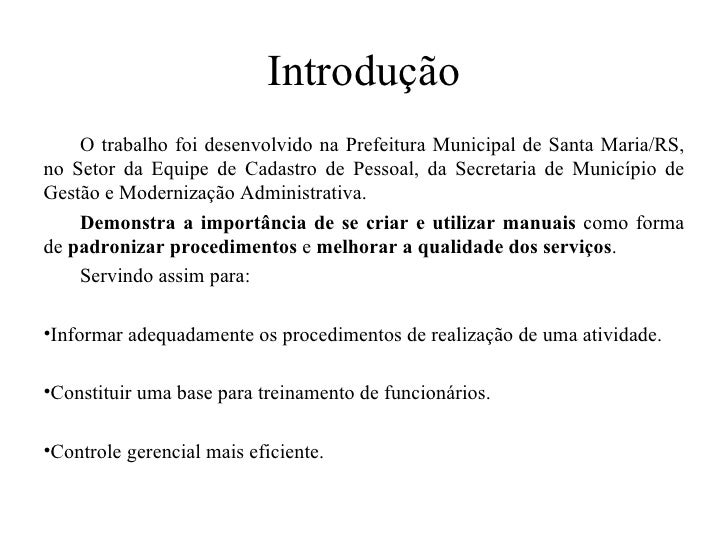 Introdução

O trabalho foi desenvolvido na Prefeitura Municipal de Santa Maria/RS, no Setor da Equipe de Cadastro de Pessoal, da Secretaria de Município de Gestão e Modernização Administrativa.

Demonstra a importância de se criar e utilizar manuais como forma de padronizar procedimentos e melhorar a qualidade dos serviços.

Servindo assim para:

•Informar adequadamente os procedimentos de realização de uma atividade.

•Constituir uma base para treinamento de funcionários.

•Controle gerencial mais eficiente.